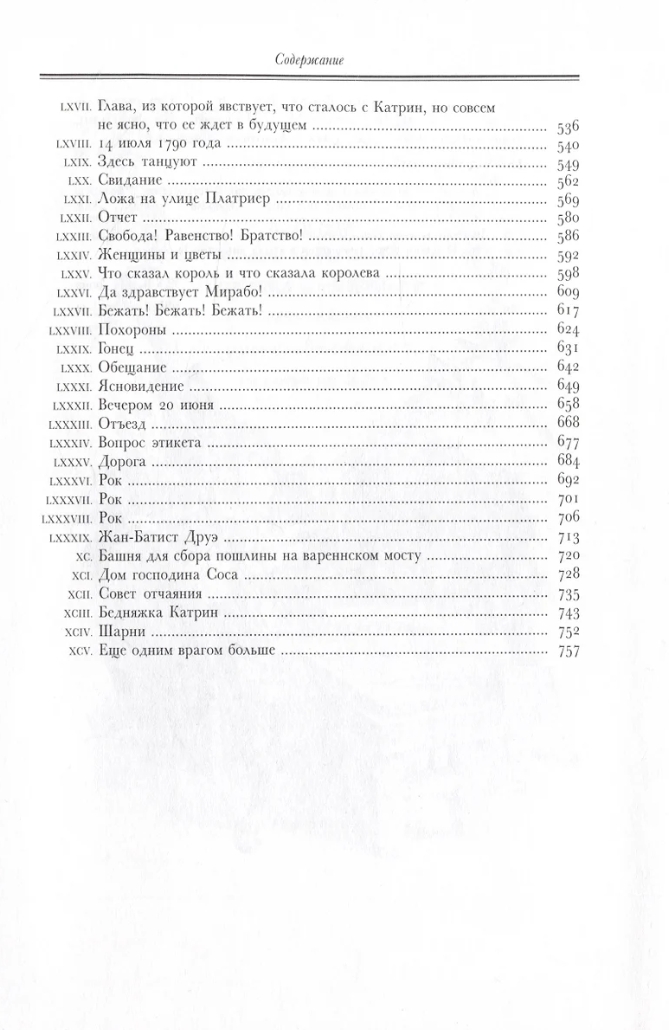 Содержание

LXVII. Глава, из которой явствует, что сталось с Катрин, но совсем не ясно, что ее ждет в будущем ........ 536
LXVIII. 14 июля 1790 года ........ 540
LXIX. Здесь танцуют ........ 549
LXX. Свидание ........ 562
LXXI. Ложа на улице Платриер ........ 569
LXXII. Отчет ........ 580
LXXIII. Свобода! Равенство! Братство! ........ 586
LXXIV. Женщины и цветы ........ 592
LXXV. Что сказал король и что сказала королева ........ 598
LXXVI. Да здравствует Мирабо! ........ 609
LXXVII. Бежать! Бежать! Бежать! ........ 617
LXXVIII. Похороны ........ 624
LXXIX. Гонец ........ 631
LXXX. Обещание ........ 642
LXXXI. Ясновидение ........ 649
LXXXII. Вечером 20 июня ........ 658
LXXXIII. Отъезд ........ 668
LXXXIV. Вопрос этикета ........ 677
LXXXV. Дорога ........ 684
LXXXVI. Рок ........ 692
LXXXVII. Рок ........ 701
LXXXVIII. Рок ........ 706
LXXXIX. Жан-Батист Друэ ........ 713
XC. Башня для сбора пошлины на вареннском мосту ........ 720
XCI. Дом господина Соса ........ 728
XCII. Совет отчаяния ........ 735
XCIII. Бедняжка Катрин ........ 743
XCIV. Шарни ........ 752
XCV. Еще одним врагом больше ........ 757